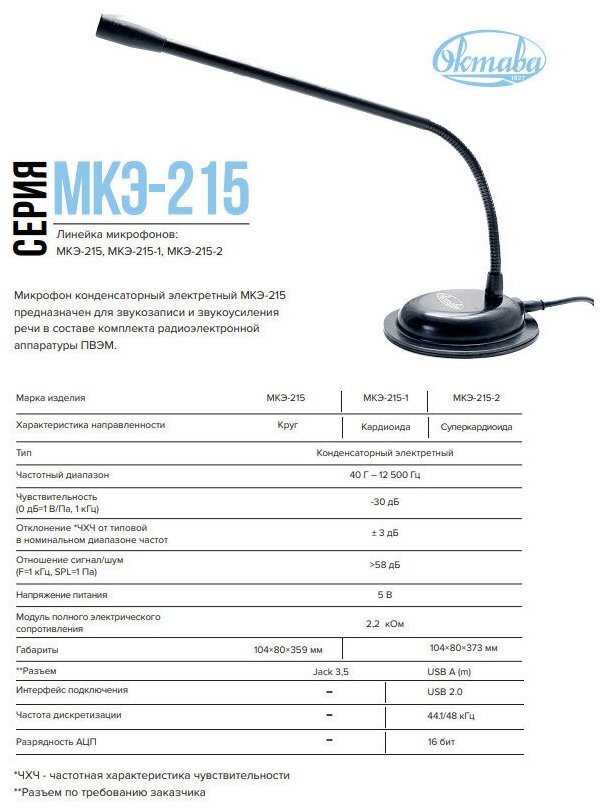 Октава 1927

СЕРИЯ МКЭ-215

Линейка микрофонов:
МКЭ-215, МКЭ-215-1, МКЭ-215-2

Микрофон конденсаторный электретный МКЭ-215 предназначен для звукозаписи и звукоусиления речи в составе комплекта радиоэлектронной аппаратуры ПВЭМ.

| Марка изделия | МКЭ-215 | МКЭ-215-1 | МКЭ-215-2 |
|---|---|---|---|
| Характеристика направленности | Круг | Кардиоида | Суперкардиоида |
| Тип | Конденсаторный электретный | | |
| Частотный диапазон | 40 Г – 12 500 Гц | | |
| Чувствительность (0 дБ=1 В/Па, 1 кГц) | -30 дБ | | |
| Отклонение *ЧХЧ от типовой в номинальном диапазоне частот | ± 3 дБ | | |
| Отношение сигнал/шум (F=1 кГц, SPL=1 Па) | >58 дБ | | |
| Напряжение питания | 5 В | | |
| Модуль полного электрического сопротивления | 2,2 кОм | | |
| Габариты | 104×80×359 мм | 104×80×373 мм | |
| **Разъем | Jack 3,5 | USB A (m) | |
| Интерфейс подключения | – | USB 2.0 | |
| Частота дискретизации | – | 44.1/48 кГц | |
| Разрядность АЦП | – | 16 бит | |

*ЧХЧ - частотная характеристика чувствительности
**Разъем по требованию заказчика